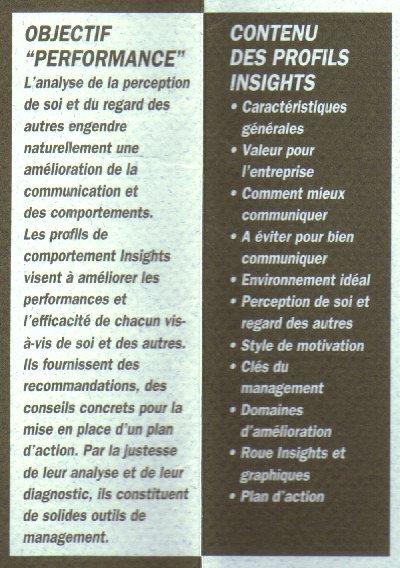 OBJECTIF "PERFORMANCE"

L'analyse de la perception de soi et du regard des autres engendre naturellement une amélioration de la communication et des comportements. Les profils de comportement Insights visent à améliorer les performances et l'efficacité de chacun vis-à-vis de soi et des autres. Ils fournissent des recommandations, des conseils concrets pour la mise en place d'un plan d'action. Par la justesse de leur analyse et de leur diagnostic, ils constituent de solides outils de management.

CONTENU DES PROFILS INSIGHTS

• Caractéristiques générales
• Valeur pour l'entreprise
• Comment mieux communiquer
• A éviter pour bien communiquer
• Environnement idéal
• Perception de soi et regard des autres
• Style de motivation
• Clés du management
• Domaines d'amélioration
• Roue Insights et graphiques
• Plan d'action